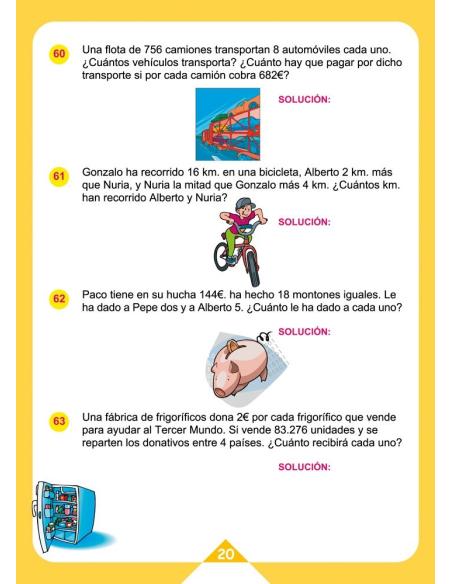 60 Una flota de 756 camiones transportan 8 automóviles cada uno. ¿Cuántos vehículos transporta? ¿Cuánto hay que pagar por dicho transporte si por cada camión cobra 682€?

SOLUCIÓN:

61 Gonzalo ha recorrido 16 km. en una bicicleta, Alberto 2 km. más que Nuria, y Nuria la mitad que Gonzalo más 4 km. ¿Cuántos km. han recorrido Alberto y Nuria?

SOLUCIÓN:

62 Paco tiene en su hucha 144€. ha hecho 18 montones iguales. Le ha dado a Pepe dos y a Alberto 5. ¿Cuánto le ha dado a cada uno?

SOLUCIÓN:

63 Una fábrica de frigoríficos dona 2€ por cada frigorífico que vende para ayudar al Tercer Mundo. Si vende 83.276 unidades y se reparten los donativos entre 4 países. ¿Cuánto recibirá cada uno?

SOLUCIÓN:

20